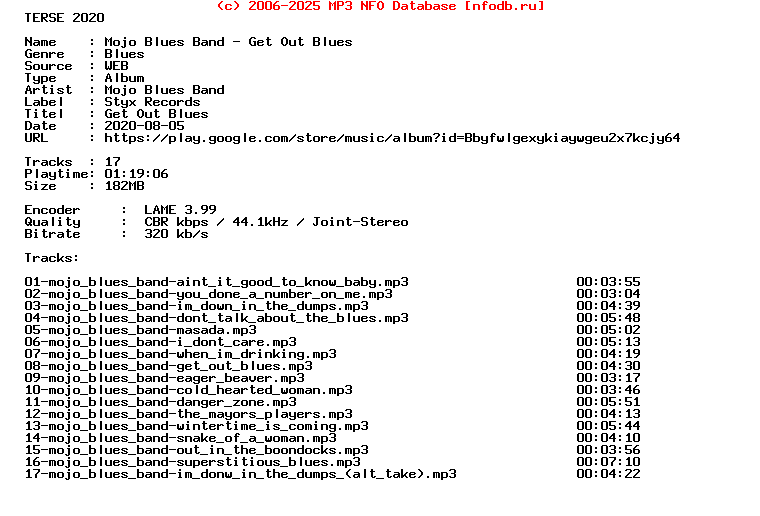 (c) 2006-2025 MP3 NFO Database [nfodb.ru]
TERSE 2020

Name     : Mojo Blues Band - Get Out Blues
Genre    : Blues
Source   : WEB
Type     : Album
Artist   : Mojo Blues Band
Label    : Styx Records
Titel    : Get Out Blues
Date     : 2020-08-05
URL      : https://play.google.com/store/music/album?id=Bbyfwlgexykiaywgeu2x7kcjy64

Tracks   : 17
Playtime: 01:19:06
Size     : 182MB

Encoder     :  LAME 3.99
Quality     :  CBR kbps / 44.1kHz / Joint-Stereo
Bitrate     :  320 kb/s

Tracks:

01-mojo_blues_band-aint_it_good_to_know_baby.mp3 00:03:55
02-mojo_blues_band-you_done_a_number_on_me.mp3 00:03:04
03-mojo_blues_band-im_down_in_the_dumps.mp3 00:04:39
04-mojo_blues_band-dont_talk_about_the_blues.mp3 00:05:48
05-mojo_blues_band-masada.mp3 00:05:02
06-mojo_blues_band-i_dont_care.mp3 00:05:13
07-mojo_blues_band-when_im_drinking.mp3 00:04:19
08-mojo_blues_band-get_out_blues.mp3 00:04:30
09-mojo_blues_band-eager_beaver.mp3 00:03:17
10-mojo_blues_band-cold_hearted_woman.mp3 00:03:46
11-mojo_blues_band-danger_zone.mp3 00:05:51
12-mojo_blues_band-the_mayors_players.mp3 00:04:13
13-mojo_blues_band-wintertime_is_coming.mp3 00:05:44
14-mojo_blues_band-snake_of_a_woman.mp3 00:04:10
15-mojo_blues_band-out_in_the_boondocks.mp3 00:03:56
16-mojo_blues_band-superstitious_blues.mp3 00:07:10
17-mojo_blues_band-im_donw_in_the_dumps_(alt_take).mp3 00:04:22